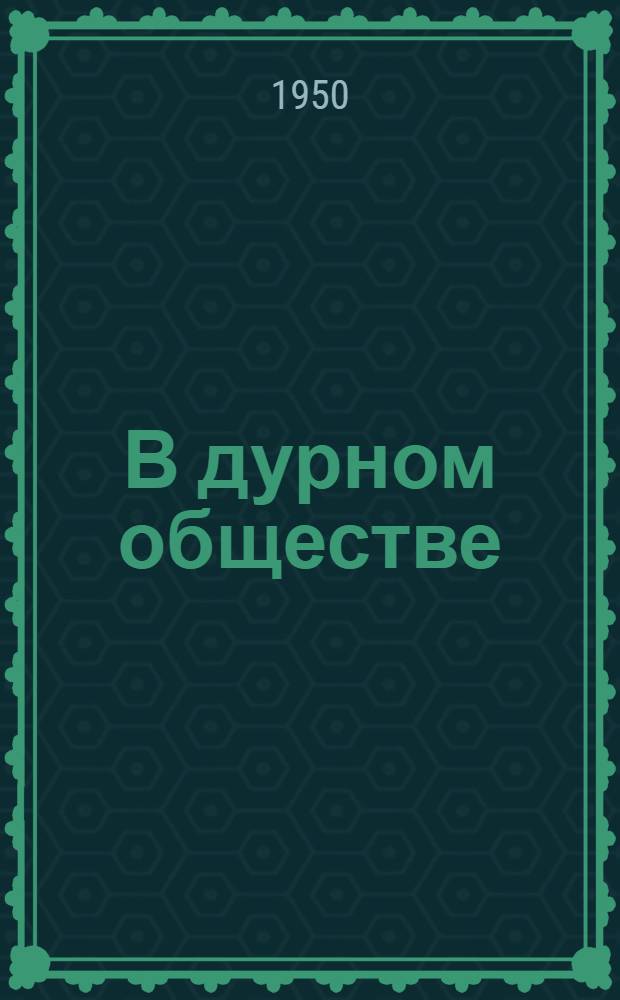 1950

В дурном обществе